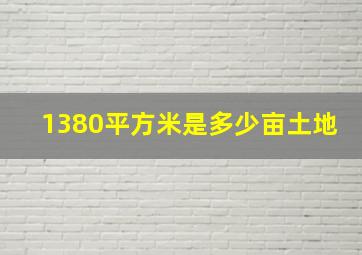 1380平方米是多少亩土地